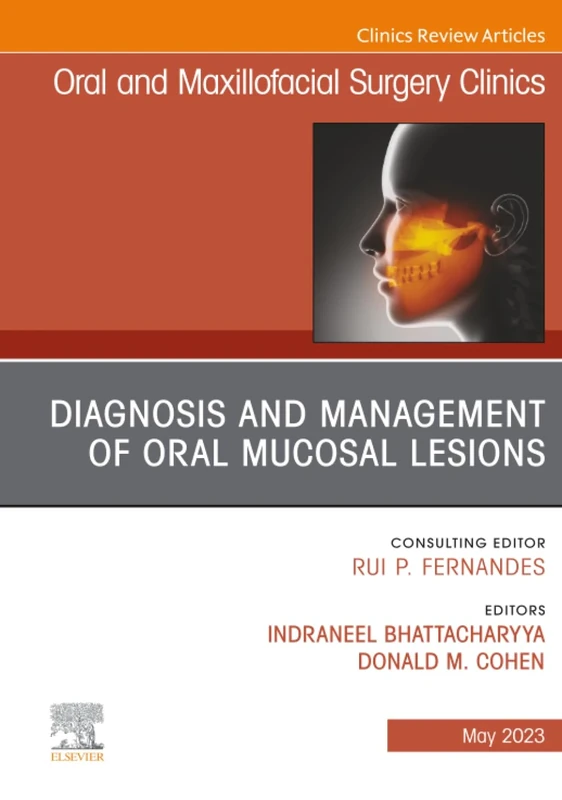 Clinics Review Articles

Oral and Maxillofacial Surgery Clinics

DIAGNOSIS AND MANAGEMENT OF ORAL MUCOSAL LESIONS

CONSULTING EDITOR
RUI P. FERNANDES

EDITORS
INDRANEEL BHATTACHARYYA
DONALD M. COHEN

ELSEVIER

May 2023